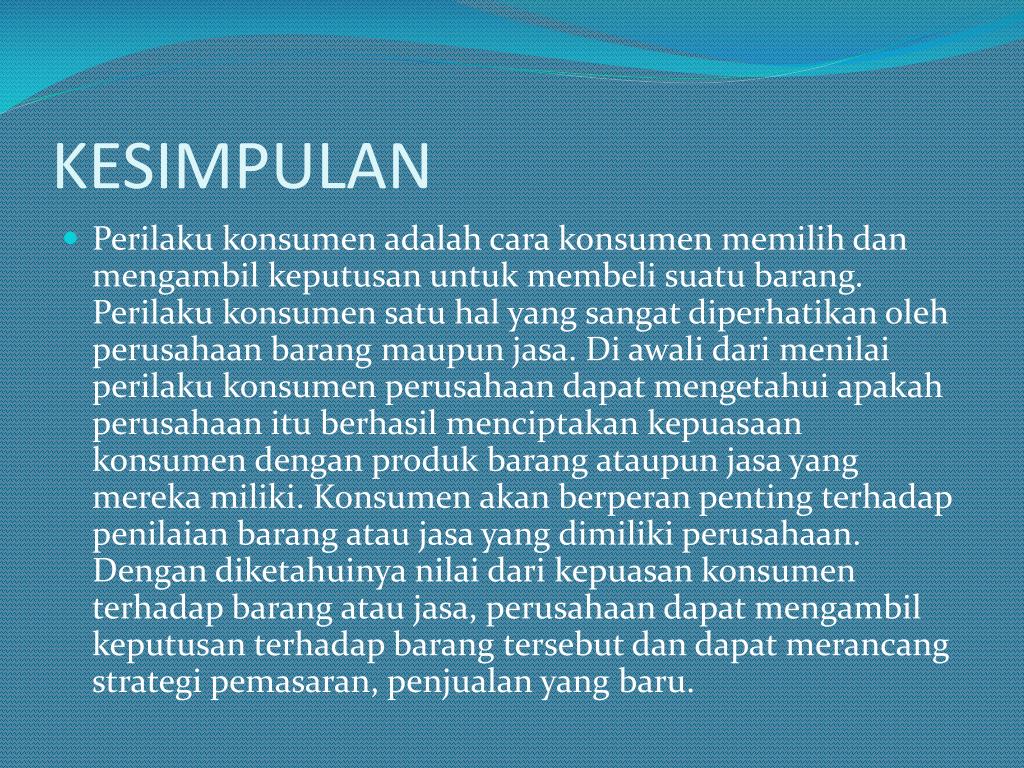 KESIMPULAN

Perilaku konsumen adalah cara konsumen memilih dan mengambil keputusan untuk membeli suatu barang. Perilaku konsumen satu hal yang sangat diperhatikan oleh perusahaan barang maupun jasa. Di awali dari menilai perilaku konsumen perusahaan dapat mengetahui apakah perusahaan itu berhasil menciptakan kepuasaan konsumen dengan produk barang ataupun jasa yang mereka miliki. Konsumen akan berperan penting terhadap penilaian barang atau jasa yang dimiliki perusahaan. Dengan diketahuinya nilai dari kepuasan konsumen terhadap barang atau jasa, perusahaan dapat mengambil keputusan terhadap barang tersebut dan dapat merancang strategi pemasaran, penjualan yang baru.